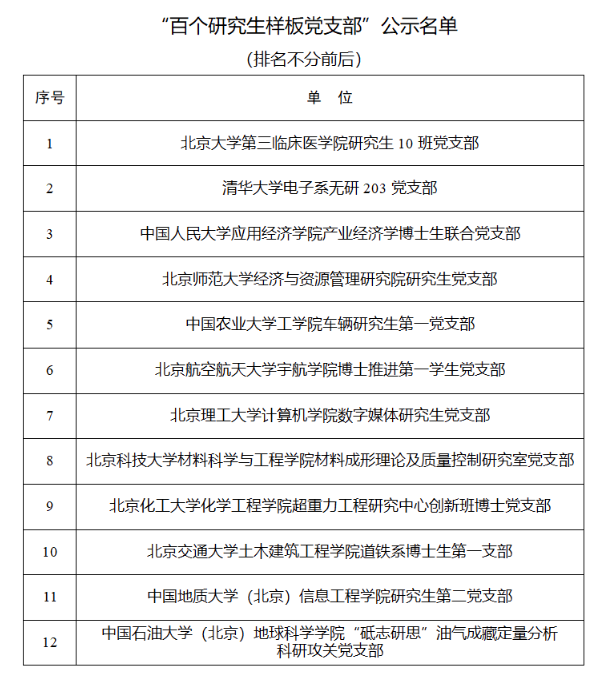 “百个研究生样板党支部”公示名单

（排名不分前后）

| 序号 | 单 位 |
|---|---|
| 1 | 北京大学第三临床医学院研究生 10 班党支部 |
| 2 | 清华大学电子系无研 203 党支部 |
| 3 | 中国人民大学应用经济学院产业经济学博士生联合党支部 |
| 4 | 北京师范大学经济与资源管理研究院研究生党支部 |
| 5 | 中国农业大学工学院车辆研究生第一党支部 |
| 6 | 北京航空航天大学宇航学院博士推进第一学生党支部 |
| 7 | 北京理工大学计算机学院数字媒体研究生党支部 |
| 8 | 北京科技大学材料科学与工程学院材料成形理论及质量控制研究室党支部 |
| 9 | 北京化工大学化学工程学院超重力工程研究中心创新班博士党支部 |
| 10 | 北京交通大学土木建筑工程学院道铁系博士生第一支部 |
| 11 | 中国地质大学（北京）信息工程学院研究生第二党支部 |
| 12 | 中国石油大学（北京）地球科学学院“砥志研思”油气成藏定量分析科研攻关党支部 |